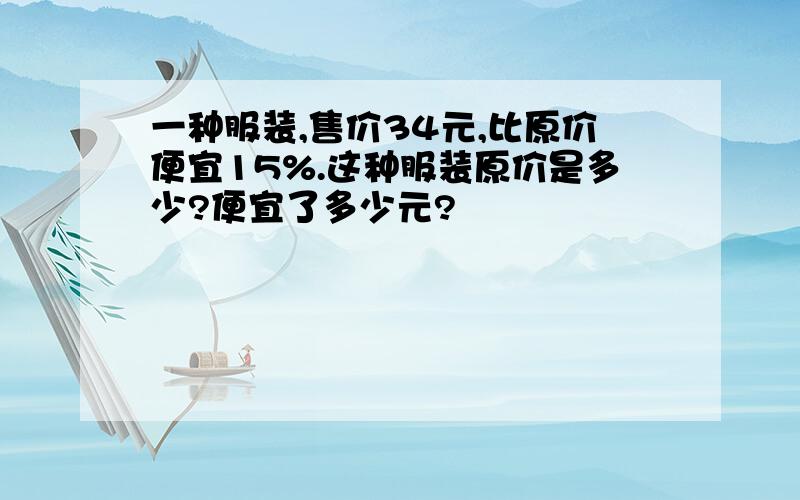 一种服装,售价34元,比原价便宜15%.这种服装原价是多少?便宜了多少元?